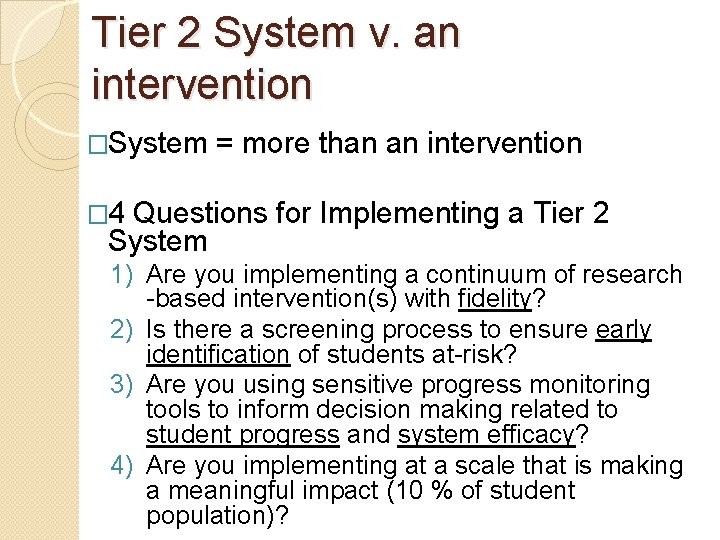 Tier 2 System v. an intervention

□System = more than an intervention

□4 Questions for Implementing a Tier 2 System

1) Are you implementing a continuum of research -based intervention(s) with fidelity?
2) Is there a screening process to ensure early identification of students at-risk?
3) Are you using sensitive progress monitoring tools to inform decision making related to student progress and system efficacy?
4) Are you implementing at a scale that is making a meaningful impact (10 % of student population)?